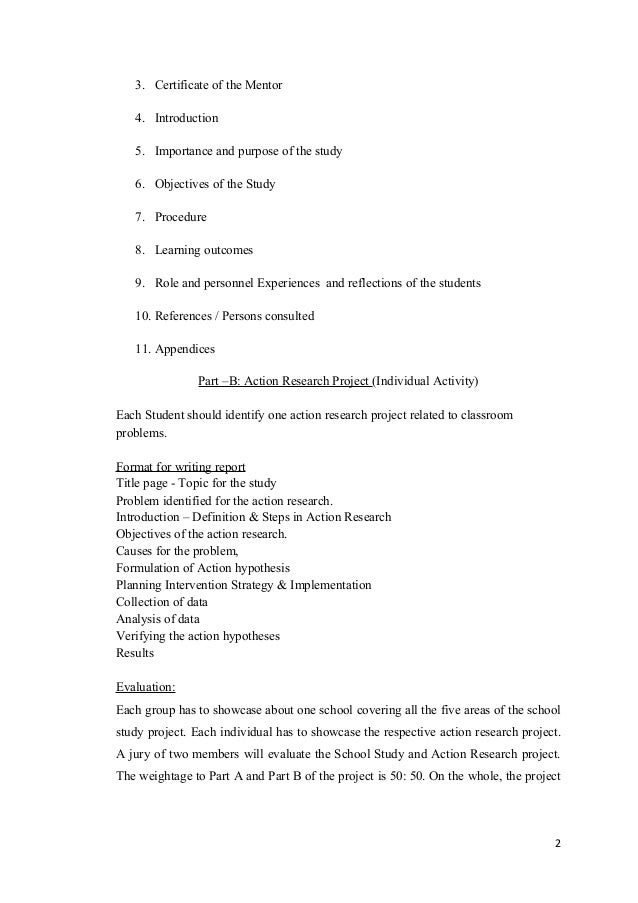 3. Certificate of the Mentor

4. Introduction

5. Importance and purpose of the study

6. Objectives of the Study

7. Procedure

8. Learning outcomes

9. Role and personnel Experiences and reflections of the students

10. References / Persons consulted

11. Appendices

Part –B: Action Research Project (Individual Activity)

Each Student should identify one action research project related to classroom problems.

Format for writing report
Title page - Topic for the study
Problem identified for the action research.
Introduction – Definition & Steps in Action Research
Objectives of the action research.
Causes for the problem,
Formulation of Action hypothesis
Planning Intervention Strategy & Implementation
Collection of data
Analysis of data
Verifying the action hypotheses
Results

Evaluation:
Each group has to showcase about one school covering all the five areas of the school study project. Each individual has to showcase the respective action research project. A jury of two members will evaluate the School Study and Action Research project. The weightage to Part A and Part B of the project is 50: 50. On the whole, the project

2